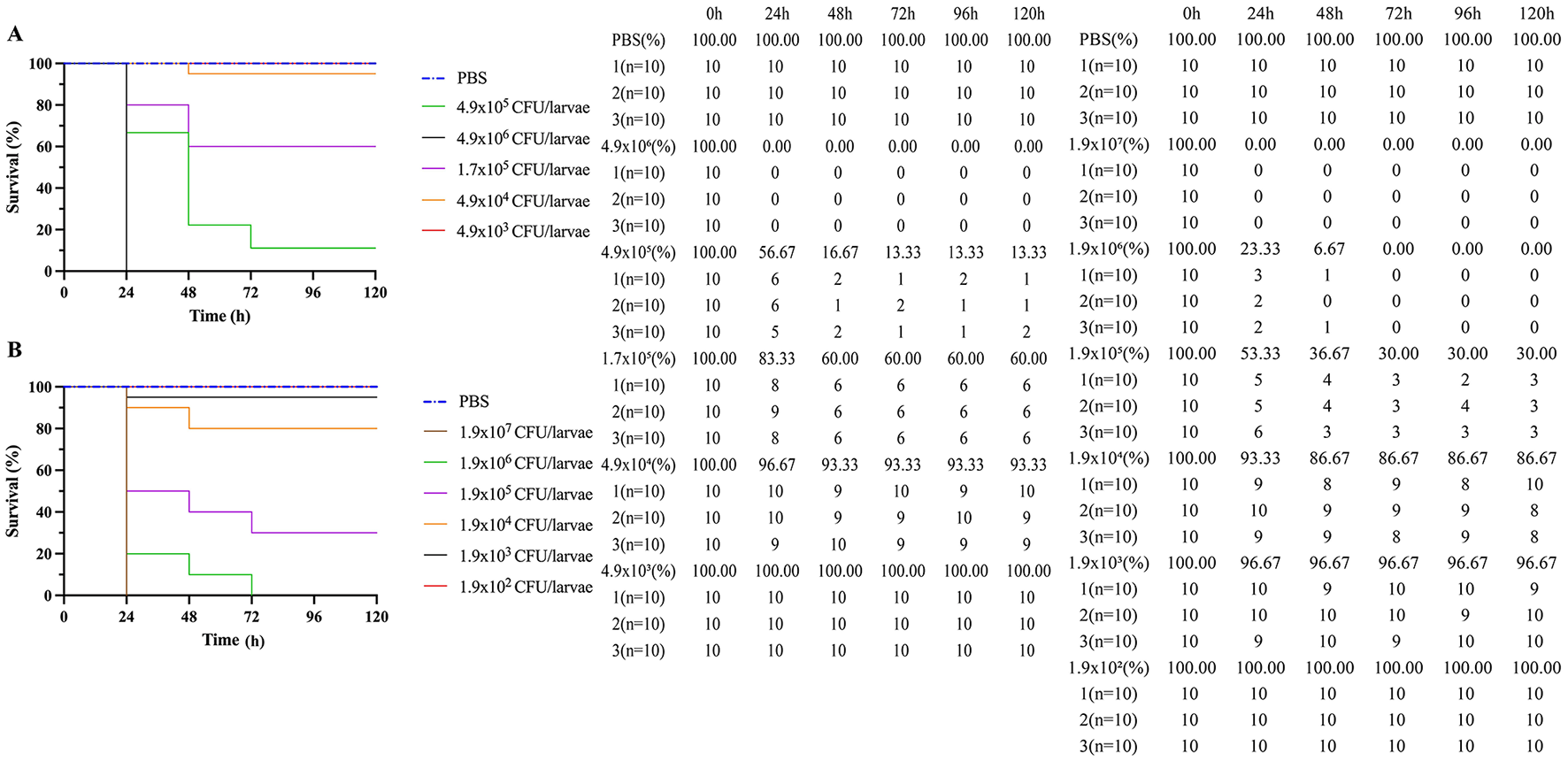 A

Survival (%)

100
80
60
40
20
0

0 24 48 72 96 120

Time (h)

PBS
$4.9x10^5$ CFU/larvae
$4.9x10^6$ CFU/larvae
$1.7x10^5$ CFU/larvae
$4.9x10^4$ CFU/larvae
$4.9x10^3$ CFU/larvae

B

Survival (%)

100
80
60
40
20
0

0 24 48 72 96 120

Time (h)

PBS
$1.9x10^7$ CFU/larvae
$1.9x10^6$ CFU/larvae
$1.9x10^5$ CFU/larvae
$1.9x10^4$ CFU/larvae
$1.9x10^3$ CFU/larvae
$1.9x10^2$ CFU/larvae

| | 0h | 24h | 48h | 72h | 96h | 120h |
|---|---|---|---|---|---|---|
| PBS(%) | 100.00 | 100.00 | 100.00 | 100.00 | 100.00 | 100.00 |
| 1(n=10) | 10 | 10 | 10 | 10 | 10 | 10 |
| 2(n=10) | 10 | 10 | 10 | 10 | 10 | 10 |
| 3(n=10) | 10 | 10 | 10 | 10 | 10 | 10 |
| $4.9x10^6$(%) | 100.00 | 0.00 | 0.00 | 0.00 | 0.00 | 0.00 |
| 1(n=10) | 10 | 0 | 0 | 0 | 0 | 0 |
| 2(n=10) | 10 | 0 | 0 | 0 | 0 | 0 |
| 3(n=10) | 10 | 0 | 0 | 0 | 0 | 0 |
| $4.9x10^5$(%) | 100.00 | 56.67 | 16.67 | 13.33 | 13.33 | 13.33 |
| 1(n=10) | 10 | 6 | 2 | 1 | 2 | 1 |
| 2(n=10) | 10 | 6 | 1 | 2 | 1 | 1 |
| 3(n=10) | 10 | 5 | 2 | 1 | 1 | 2 |
| $1.7x10^5$(%) | 100.00 | 83.33 | 60.00 | 60.00 | 60.00 | 60.00 |
| 1(n=10) | 10 | 8 | 6 | 6 | 6 | 6 |
| 2(n=10) | 10 | 9 | 6 | 6 | 6 | 6 |
| 3(n=10) | 10 | 8 | 6 | 6 | 6 | 6 |
| $4.9x10^4$(%) | 100.00 | 96.67 | 93.33 | 93.33 | 93.33 | 93.33 |
| 1(n=10) | 10 | 10 | 9 | 10 | 9 | 10 |
| 2(n=10) | 10 | 10 | 9 | 9 | 10 | 9 |
| 3(n=10) | 10 | 9 | 10 | 9 | 9 | 9 |
| $4.9x10^3$(%) | 100.00 | 100.00 | 100.00 | 100.00 | 100.00 | 100.00 |
| 1(n=10) | 10 | 10 | 10 | 10 | 10 | 10 |
| 2(n=10) | 10 | 10 | 10 | 10 | 10 | 10 |
| 3(n=10) | 10 | 10 | 10 | 10 | 10 | 10 |

| | 0h | 24h | 48h | 72h | 96h | 120h |
|---|---|---|---|---|---|---|
| PBS(%) | 100.00 | 100.00 | 100.00 | 100.00 | 100.00 | 100.00 |
| 1(n=10) | 10 | 10 | 10 | 10 | 10 | 10 |
| 2(n=10) | 10 | 10 | 10 | 10 | 10 | 10 |
| 3(n=10) | 10 | 10 | 10 | 10 | 10 | 10 |
| $1.9x10^7$(%) | 100.00 | 0.00 | 0.00 | 0.00 | 0.00 | 0.00 |
| 1(n=10) | 10 | 0 | 0 | 0 | 0 | 0 |
| 2(n=10) | 10 | 0 | 0 | 0 | 0 | 0 |
| 3(n=10) | 10 | 0 | 0 | 0 | 0 | 0 |
| $1.9x10^6$(%) | 100.00 | 23.33 | 6.67 | 0.00 | 0.00 | 0.00 |
| 1(n=10) | 10 | 3 | 1 | 0 | 0 | 0 |
| 2(n=10) | 10 | 2 | 0 | 0 | 0 | 0 |
| 3(n=10) | 10 | 2 | 1 | 0 | 0 | 0 |
| $1.9x10^5$(%) | 100.00 | 53.33 | 36.67 | 30.00 | 30.00 | 30.00 |
| 1(n=10) | 10 | 5 | 4 | 3 | 2 | 3 |
| 2(n=10) | 10 | 5 | 4 | 3 | 4 | 3 |
| 3(n=10) | 10 | 6 | 3 | 3 | 3 | 3 |
| $1.9x10^4$(%) | 100.00 | 93.33 | 86.67 | 86.67 | 86.67 | 86.67 |
| 1(n=10) | 10 | 9 | 8 | 9 | 8 | 10 |
| 2(n=10) | 10 | 10 | 9 | 9 | 9 | 8 |
| 3(n=10) | 10 | 9 | 9 | 8 | 9 | 8 |
| $1.9x10^3$(%) | 100.00 | 96.67 | 96.67 | 96.67 | 96.67 | 96.67 |
| 1(n=10) | 10 | 10 | 9 | 10 | 10 | 9 |
| 2(n=10) | 10 | 10 | 10 | 10 | 9 | 10 |
| 3(n=10) | 10 | 9 | 10 | 9 | 10 | 10 |
| $1.9x10^2$(%) | 100.00 | 100.00 | 100.00 | 100.00 | 100.00 | 100.00 |
| 1(n=10) | 10 | 10 | 10 | 10 | 10 | 10 |
| 2(n=10) | 10 | 10 | 10 | 10 | 10 | 10 |
| 3(n=10) | 10 | 10 | 10 | 10 | 10 | 10 |